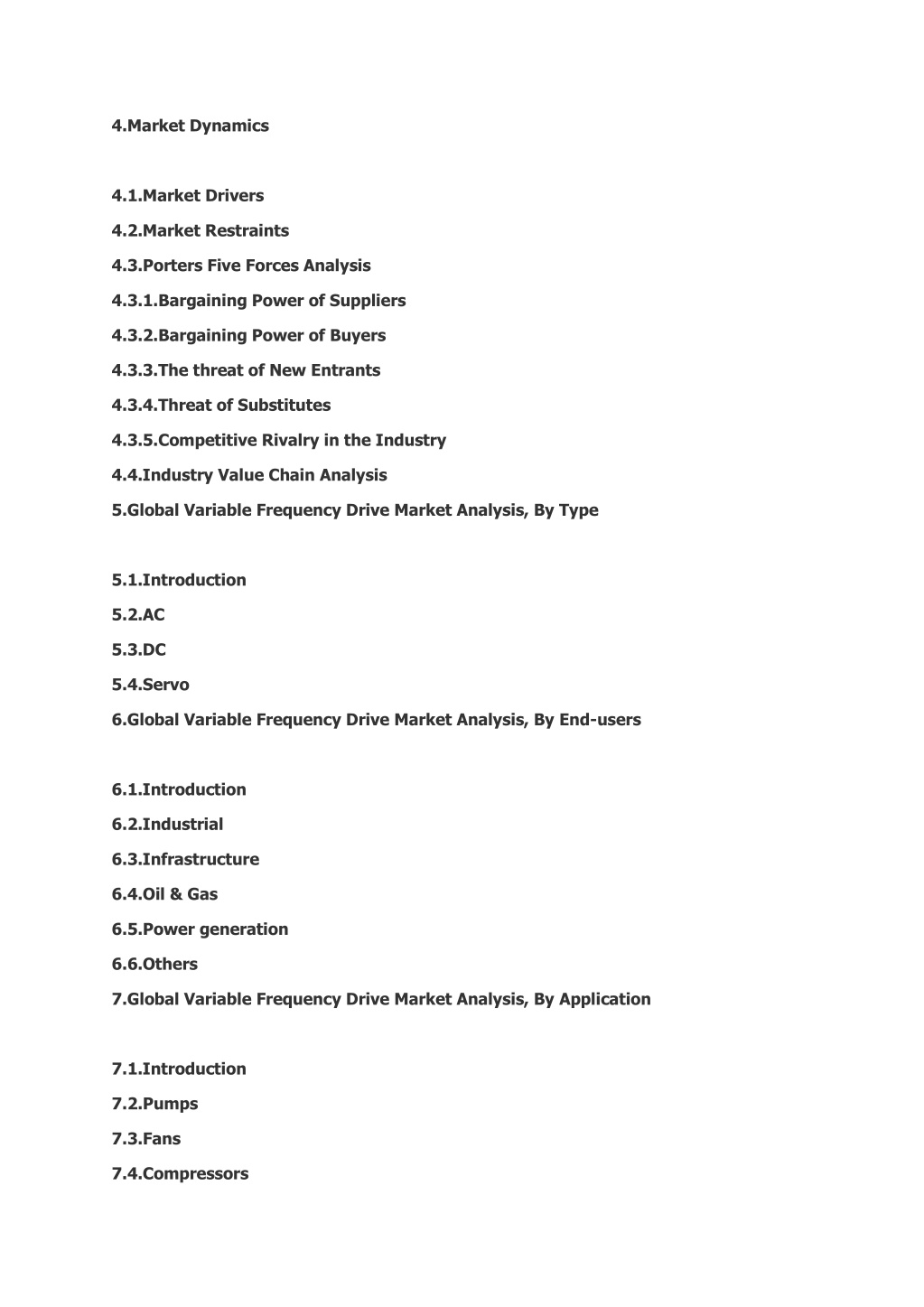 4.Market Dynamics

4.1.Market Drivers

4.2.Market Restraints

4.3.Porters Five Forces Analysis

4.3.1.Bargaining Power of Suppliers

4.3.2.Bargaining Power of Buyers

4.3.3.The threat of New Entrants

4.3.4.Threat of Substitutes

4.3.5.Competitive Rivalry in the Industry

4.4.Industry Value Chain Analysis

5.Global Variable Frequency Drive Market Analysis, By Type

5.1.Introduction

5.2.AC

5.3.DC

5.4.Servo

6.Global Variable Frequency Drive Market Analysis, By End-users

6.1.Introduction

6.2.Industrial

6.3.Infrastructure

6.4.Oil & Gas

6.5.Power generation

6.6.Others

7.Global Variable Frequency Drive Market Analysis, By Application

7.1.Introduction

7.2.Pumps

7.3.Fans

7.4.Compressors